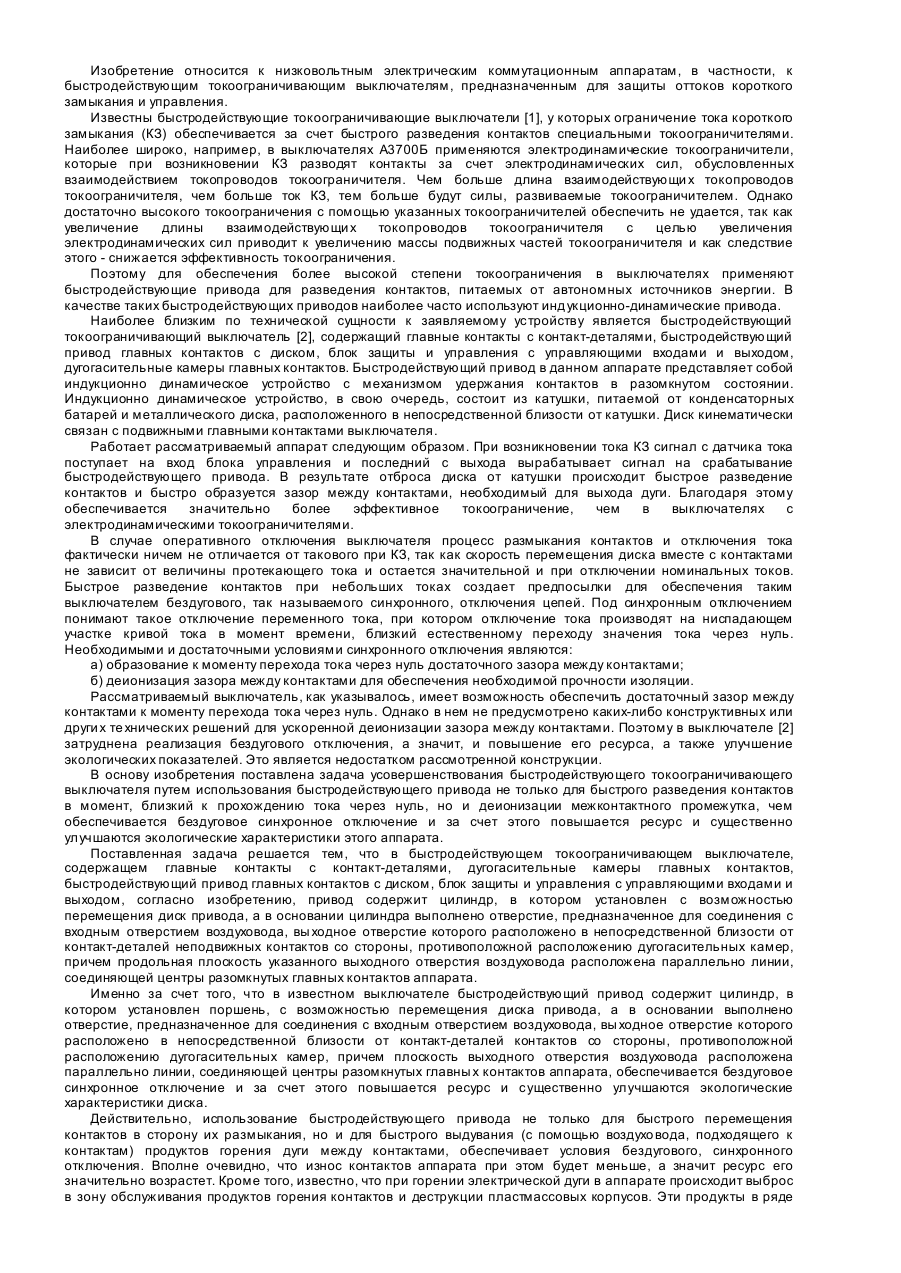 Изобретение относится к низковольтным электрическим коммутационным аппаратам, в частности, к быстродействующим токоограничивающим выключателям, предназначенным для защиты оттоков короткого замыкания и управления.

Известны быстродействующие токоограничивающие выключатели [1], у которых ограничение тока короткого замыкания (КЗ) обеспечивается за счет быстрого разведения контактов специальными токоограничителями. Наиболее широко, например, в выключателях А3700Б применяются электродинамические токоограничители, которые при возникновении КЗ разводят контакты за счет электродинамических сил, обусловленных взаимодействием токопроводов токоограничителя. Чем больше длина взаимодействующих токопроводов токоограничителя, чем больше ток КЗ, тем больше будут силы, развиваемые токоограничителем. Однако достаточно высокого токоограничения с помощью указанных токоограничителей обеспечить не удается, так как увеличение длины взаимодействующих токопроводов токоограничителя с целью увеличения электродинамических сил приводит к увеличению массы подвижных частей токоограничителя и как следствие этого - снижается эффективность токоограничения.

Поэтому для обеспечения более высокой степени токоограничения в выключателях применяют быстродействующие привода для разведения контактов, питаемых от автономных источников энергии. В качестве таких быстродействующих приводов наиболее часто используют индукционно-динамические привода.

Наиболее близким по технической сущности к заявляемому устройству является быстродействующий токоограничивающий выключатель [2], содержащий главные контакты с контакт-деталями, быстродействующий привод главных контактов с диском, блок защиты и управления с управляющими входами и выходом, дугогасительные камеры главных контактов. Быстродействующий привод в данном аппарате представляет собой индукционно динамическое устройство с механизмом удержания контактов в разомкнутом состоянии. Индукционно динамическое устройство, в свою очередь, состоит из катушки, питаемой от конденсаторных батарей и металлического диска, расположенного в непосредственной близости от катушки. Диск кинематически связан с подвижными главными контактами выключателя.

Работает рассматриваемый аппарат следующим образом. При возникновении тока КЗ сигнал с датчика тока поступает на вход блока управления и последний с выхода вырабатывает сигнал на срабатывание быстродействующего привода. В результате отброса диска от катушки происходит быстрое разведение контактов и быстро образуется зазор между контактами, необходимый для выхода дуги. Благодаря этому обеспечивается значительно более эффективное токоограничение, чем в выключателях с электродинамическими токоограничителями.

В случае оперативного отключения выключателя процесс размыкания контактов и отключения тока фактически ничем не отличается от такового при КЗ, так как скорость перемещения диска вместе с контактами не зависит от величины протекающего тока и остается значительной и при отключении номинальных токов. Быстрое разведение контактов при небольших токах создает предпосылки для обеспечения таким выключателем бездугового, так называемого синхронного, отключения цепей. Под синхронным отключением понимают такое отключение переменного тока, при котором отключение тока производят на ниспадающем участке кривой тока в момент времени, близкий естественному переходу значения тока через нуль. Необходимыми и достаточными условиями синхронного отключения являются:

а) образование к моменту перехода тока через нуль достаточного зазора между контактами;

б) деионизация зазора между контактами для обеспечения необходимой прочности изоляции.

Рассматриваемый выключатель, как указывалось, имеет возможность обеспечить достаточный зазор между контактами к моменту перехода тока через нуль. Однако в нем не предусмотрено каких-либо конструктивных или других технических решений для ускоренной деионизации зазора между контактами. Поэтому в выключателе [2] затруднена реализация бездугового отключения, а значит, и повышение его ресурса, а также улучшение экологических показателей. Это является недостатком рассмотренной конструкции.

В основу изобретения поставлена задача усовершенствования быстродействующего токоограничивающего выключателя путем использования быстродействующего привода не только для быстрого разведения контактов в момент, близкий к прохождению тока через нуль, но и деионизации межконтактного промежутка, чем обеспечивается бездуговое синхронное отключение и за счет этого повышается ресурс и существенно улучшаются экологические характеристики этого аппарата.

Поставленная задача решается тем, что в быстродействующем токоограничивающем выключателе, содержащем главные контакты с контакт-деталями, дугогасительные камеры главных контактов, быстродействующий привод главных контактов с диском, блок защиты и управления с управляющими входами и выходом, согласно изобретению, привод содержит цилиндр, в котором установлен с возможностью перемещения диск привода, а в основании цилиндра выполнено отверстие, предназначенное для соединения с входным отверстием воздуховода, выходное отверстие которого расположено в непосредственной близости от контакт-деталей неподвижных контактов со стороны, противоположной расположению дугогасительных камер, причем продольная плоскость указанного выходного отверстия воздуховода расположена параллельно линии, соединяющей центры разомкнутых главных контактов аппарата.

Именно за счет того, что в известном выключателе быстродействующий привод содержит цилиндр, в котором установлен поршень, с возможностью перемещения диска привода, а в основании выполнено отверстие, предназначенное для соединения с входным отверстием воздуховода, выходное отверстие которого расположено в непосредственной близости от контакт-деталей контактов со стороны, противоположной расположению дугогасительных камер, причем плоскость выходного отверстия воздуховода расположена параллельно линии, соединяющей центры разомкнутых главных контактов аппарата, обеспечивается бездуговое синхронное отключение и за счет этого повышается ресурс и существенно улучшаются экологические характеристики диска.

Действительно, использование быстродействующего привода не только для быстрого перемещения контактов в сторону их размыкания, но и для быстрого выдувания (с помощью воздуховода, подходящего к контактам) продуктов горения дуги между контактами, обеспечивает условия бездугового, синхронного отключения. Вполне очевидно, что износ контактов аппарата при этом будет меньше, а значит ресурс его значительно возрастет. Кроме того, известно, что при горении электрической дуги в аппарате происходит выброс в зону обслуживания продуктов горения контактов и деструкции пластмассовых корпусов. Эти продукты в ряде